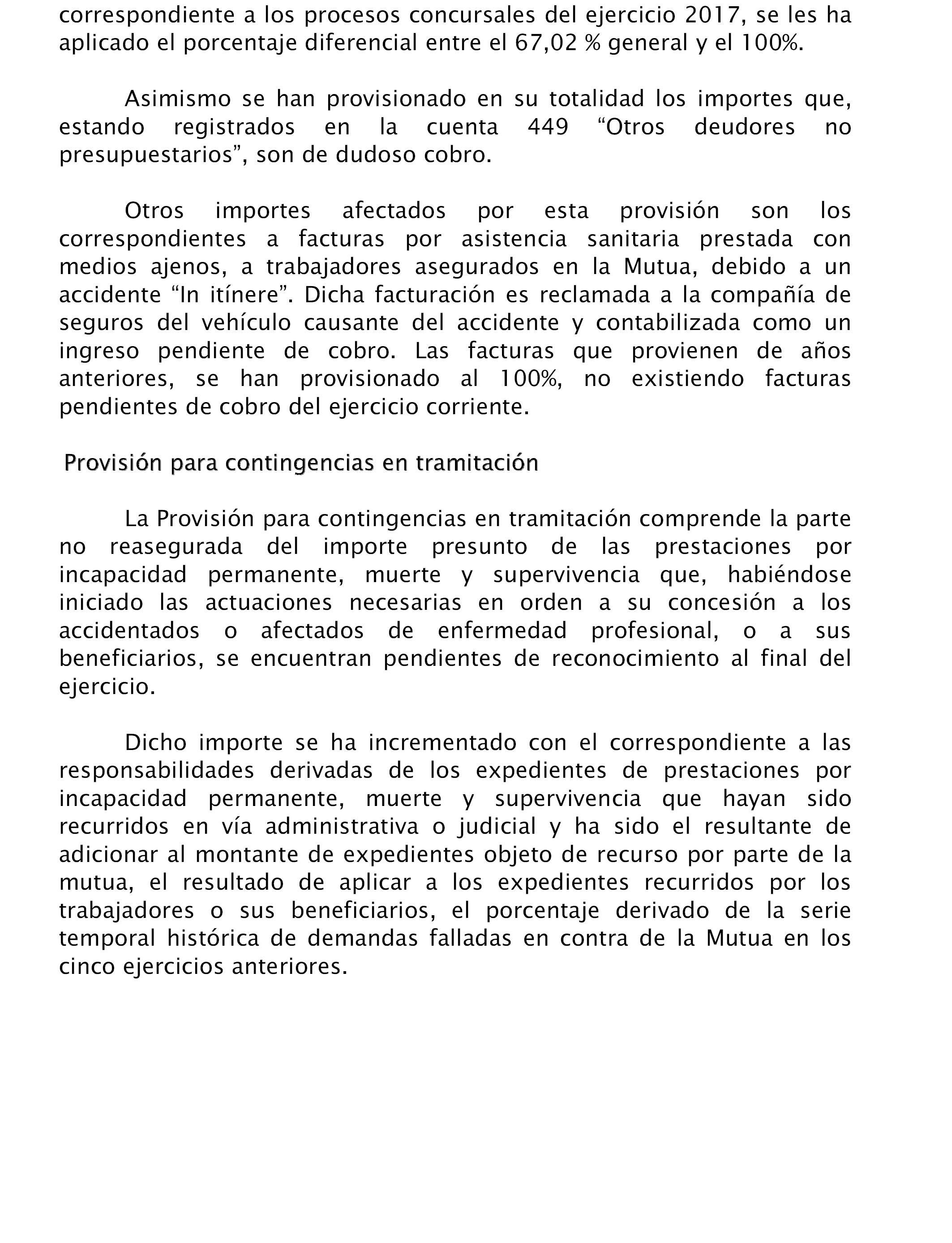 correspondiente a los procesos concursales del ejercicio 2017, se les ha aplicado el porcentaje diferencial entre el 67,02 % general y el 100%.

Asimismo se han provisionado en su totalidad los importes que, estando registrados en la cuenta 449 “Otros deudores no presupuestarios”, son de dudoso cobro.

Otros importes afectados por esta provisión son los correspondientes a facturas por asistencia sanitaria prestada con medios ajenos, a trabajadores asegurados en la Mutua, debido a un accidente “In itínere”. Dicha facturación es reclamada a la compañía de seguros del vehículo causante del accidente y contabilizada como un ingreso pendiente de cobro. Las facturas que provienen de años anteriores, se han provisionado al 100%, no existiendo facturas pendientes de cobro del ejercicio corriente.

Provisión para contingencias en tramitación

La Provisión para contingencias en tramitación comprende la parte no reasegurada del importe presunto de las prestaciones por incapacidad permanente, muerte y supervivencia que, habiéndose iniciado las actuaciones necesarias en orden a su concesión a los accidentados o afectados de enfermedad profesional, o a sus beneficiarios, se encuentran pendientes de reconocimiento al final del ejercicio.

Dicho importe se ha incrementado con el correspondiente a las responsabilidades derivadas de los expedientes de prestaciones por incapacidad permanente, muerte y supervivencia que hayan sido recurridos en vía administrativa o judicial y ha sido el resultante de adicionar al montante de expedientes objeto de recurso por parte de la mutua, el resultado de aplicar a los expedientes recurridos por los trabajadores o sus beneficiarios, el porcentaje derivado de la serie temporal histórica de demandas falladas en contra de la Mutua en los cinco ejercicios anteriores.